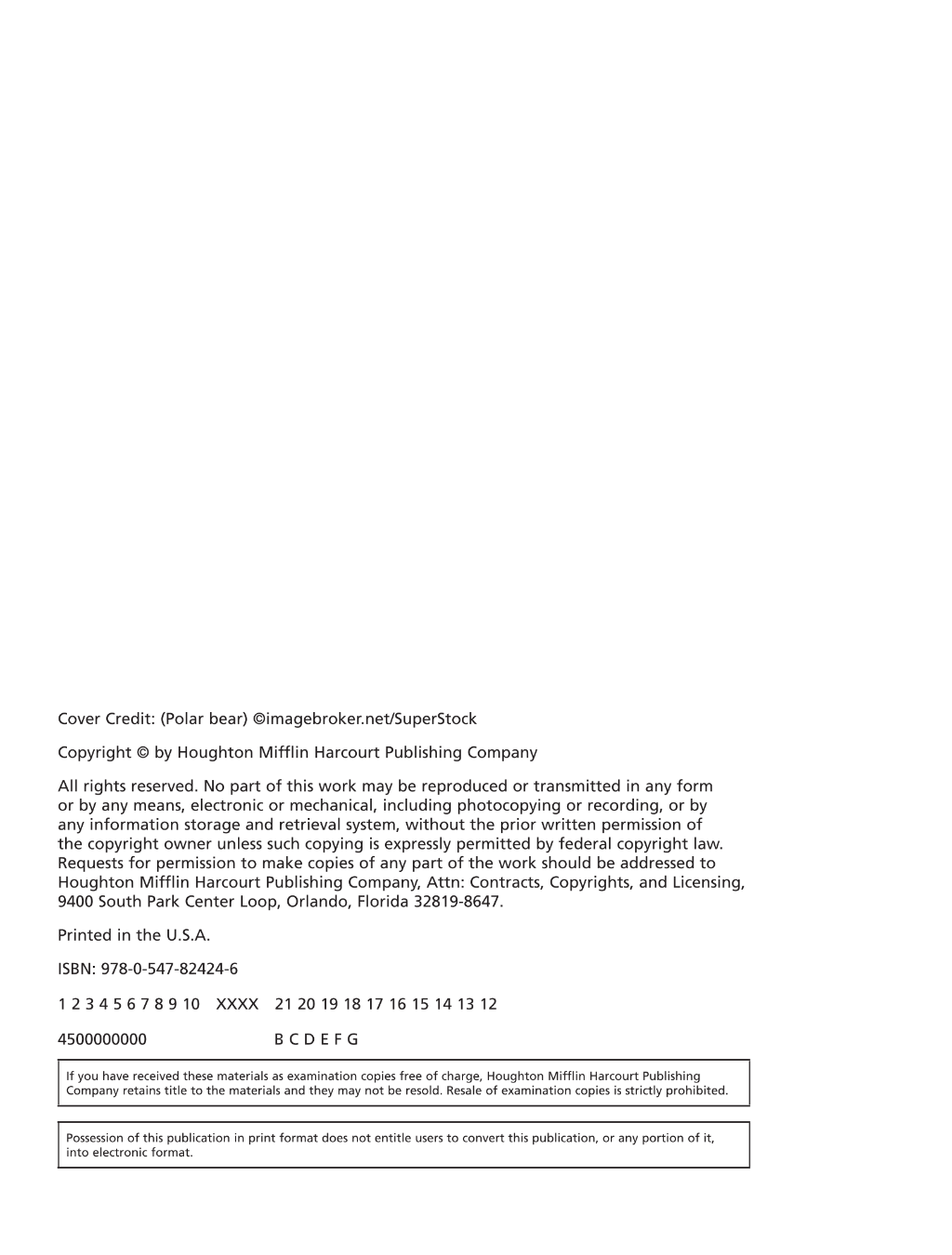 Cover Credit: (Polar bear) ©imagebroker.net/SuperStock

Copyright © by Houghton Mifflin Harcourt Publishing Company

All rights reserved. No part of this work may be reproduced or transmitted in any form or by any means, electronic or mechanical, including photocopying or recording, or by any information storage and retrieval system, without the prior written permission of the copyright owner unless such copying is expressly permitted by federal copyright law. Requests for permission to make copies of any part of the work should be addressed to Houghton Mifflin Harcourt Publishing Company, Attn: Contracts, Copyrights, and Licensing, 9400 South Park Center Loop, Orlando, Florida 32819-8647.

Printed in the U.S.A.

ISBN: 978-0-547-82424-6

1 2 3 4 5 6 7 8 9 10 XXXX 21 20 19 18 17 16 15 14 13 12

4500000000 B C D E F G

If you have received these materials as examination copies free of charge, Houghton Mifflin Harcourt Publishing Company retains title to the materials and they may not be resold. Resale of examination copies is strictly prohibited.

Possession of this publication in print format does not entitle users to convert this publication, or any portion of it, into electronic format.